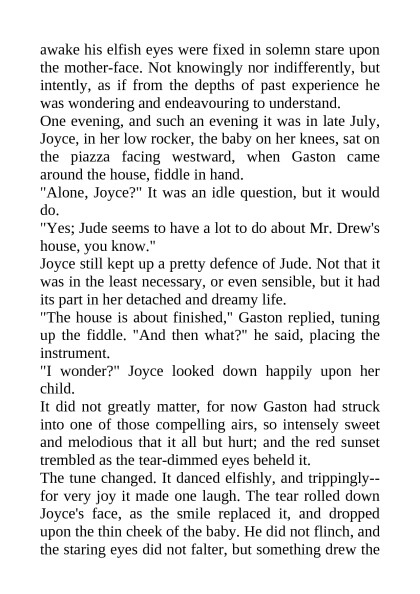 awake his elfish eyes were fixed in solemn stare upon the mother-face. Not knowingly nor indifferently, but intently, as if from the depths of past experience he was wondering and endeavouring to understand.
One evening, and such an evening it was in late July, Joyce, in her low rocker, the baby on her knees, sat on the piazza facing westward, when Gaston came around the house, fiddle in hand.
"Alone, Joyce?" It was an idle question, but it would do.
"Yes; Jude seems to have a lot to do about Mr. Drew's house, you know."
Joyce still kept up a pretty defence of Jude. Not that it was in the least necessary, or even sensible, but it had its part in her detached and dreamy life.
"The house is about finished," Gaston replied, tuning up the fiddle. "And then what?" he said, placing the instrument.
"I wonder?" Joyce looked down happily upon her child.
It did not greatly matter, for now Gaston had struck into one of those compelling airs, so intensely sweet and melodious that it all but hurt; and the red sunset trembled as the tear-dimmed eyes beheld it.
The tune changed. It danced elfishly, and trippingly--for very joy it made one laugh. The tear rolled down Joyce's face, as the smile replaced it, and dropped upon the thin cheek of the baby. He did not flinch, and the staring eyes did not falter, but something drew the